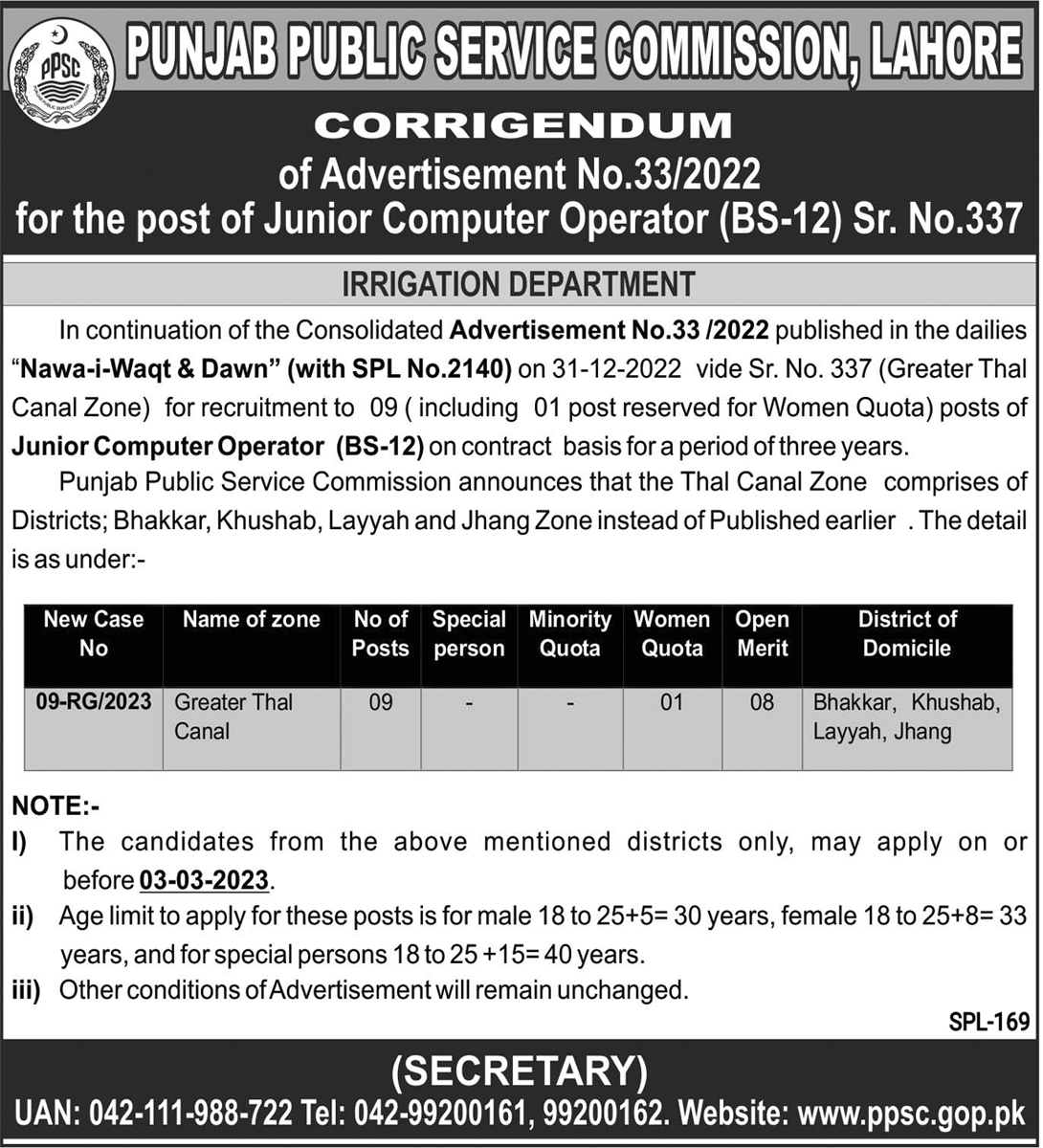 PPSC

PUNJAB PUBLIC SERVICE COMMISSION, LAHORE

CORRIGENDUM
of Advertisement No.33/2022
for the post of Junior Computer Operator (BS-12) Sr. No.337

IRRIGATION DEPARTMENT

In continuation of the Consolidated Advertisement No.33 /2022 published in the dailies "Nawa-i-Waqt & Dawn" (with SPL No.2140) on 31-12-2022 vide Sr. No. 337 (Greater Thal Canal Zone) for recruitment to 09 ( including 01 post reserved for Women Quota) posts of Junior Computer Operator (BS-12) on contract basis for a period of three years.

Punjab Public Service Commission announces that the Thal Canal Zone comprises of Districts; Bhakkar, Khushab, Layyah and Jhang Zone instead of Published earlier . The detail is as under:-

| New Case No | Name of zone | No of Posts | Special person | Minority Quota | Women Quota | Open Merit | District of Domicile |
|---|---|---|---|---|---|---|---|
| 09-RG/2023 | Greater Thal Canal | 09 | - | - | 01 | 08 | Bhakkar, Khushab, Layyah, Jhang |

NOTE:-
I) The candidates from the above mentioned districts only, may apply on or before 03-03-2023.
ii) Age limit to apply for these posts is for male 18 to 25+5= 30 years, female 18 to 25+8= 33 years, and for special persons 18 to 25 +15= 40 years.
iii) Other conditions of Advertisement will remain unchanged.

SPL-169

(SECRETARY)
UAN: 042-111-988-722 Tel: 042-99200161, 99200162. Website: www.ppsc.gop.pk